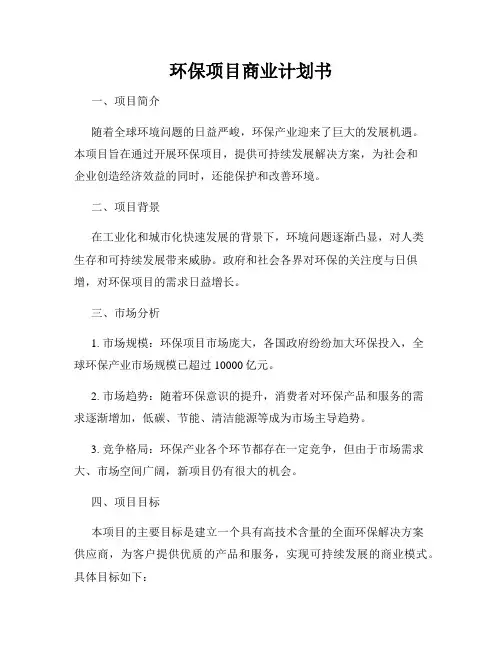 环保项目商业计划书

一、项目简介

随着全球环境问题的日益严峻，环保产业迎来了巨大的发展机遇。本项目旨在通过开展环保项目，提供可持续发展解决方案，为社会和企业创造经济效益的同时，还能保护和改善环境。

二、项目背景

在工业化和城市化快速发展的背景下，环境问题逐渐凸显，对人类生存和可持续发展带来威胁。政府和社会各界对环保的关注度与日俱增，对环保项目的需求日益增长。

三、市场分析

1. 市场规模：环保项目市场庞大，各国政府纷纷加大环保投入，全球环保产业市场规模已超过 10000 亿元。

2. 市场趋势：随着环保意识的提升，消费者对环保产品和服务的需求逐渐增加，低碳、节能、清洁能源等成为市场主导趋势。

3. 竞争格局：环保产业各个环节都存在一定竞争，但由于市场需求大、市场空间广阔，新项目仍有很大的机会。

四、项目目标

本项目的主要目标是建立一个具有高技术含量的全面环保解决方案供应商，为客户提供优质的产品和服务，实现可持续发展的商业模式。具体目标如下：